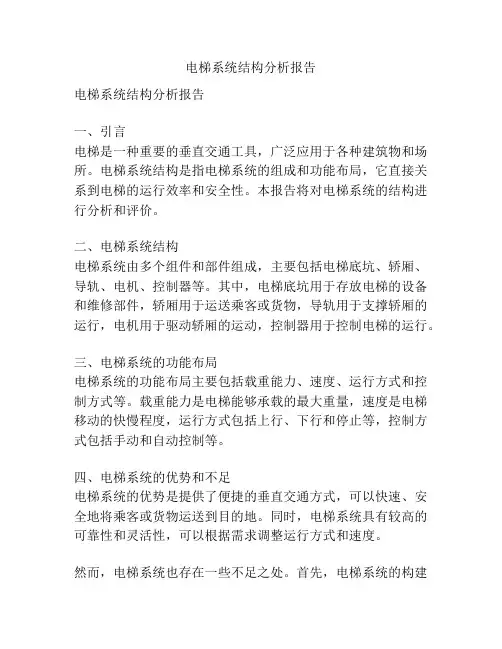 电梯系统结构分析报告

电梯系统结构分析报告

一、引言
电梯是一种重要的垂直交通工具，广泛应用于各种建筑物和场所。电梯系统结构是指电梯系统的组成和功能布局，它直接关系到电梯的运行效率和安全性。本报告将对电梯系统的结构进行分析和评价。

二、电梯系统结构
电梯系统由多个组件和部件组成，主要包括电梯底坑、轿厢、导轨、电机、控制器等。其中，电梯底坑用于存放电梯的设备和维修部件，轿厢用于运送乘客或货物，导轨用于支撑轿厢的运行，电机用于驱动轿厢的运动，控制器用于控制电梯的运行。

三、电梯系统的功能布局
电梯系统的功能布局主要包括载重能力、速度、运行方式和控制方式等。载重能力是电梯能够承载的最大重量，速度是电梯移动的快慢程度，运行方式包括上行、下行和停止等，控制方式包括手动和自动控制等。

四、电梯系统的优势和不足
电梯系统的优势是提供了便捷的垂直交通方式，可以快速、安全地将乘客或货物运送到目的地。同时，电梯系统具有较高的可靠性和灵活性，可以根据需求调整运行方式和速度。

然而，电梯系统也存在一些不足之处。首先，电梯系统的构建